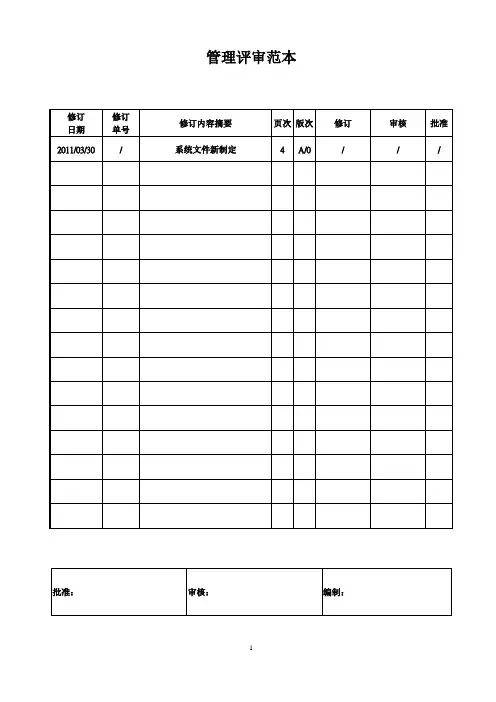 管理评审范本

| 修订日期 | 修订单号 | 修订内容摘要 | 页次 | 版次 | 修订 | 审核 | 批准 |
|---|---|---|---|---|---|---|---|
| 2011/03/30 | / | 系统文件新制定 | 4 | A/0 | / | / | / |
| | | | | | | | |
| | | | | | | | |
| | | | | | | | |
| | | | | | | | |
| | | | | | | | |
| | | | | | | | |
| | | | | | | | |
| | | | | | | | |
| | | | | | | | |
| | | | | | | | |
| | | | | | | | |
| | | | | | | | |
| | | | | | | | |
| | | | | | | | |
| | | | | | | | |

| 批准： | 审核： | 编制： |
|---|---|---|

1